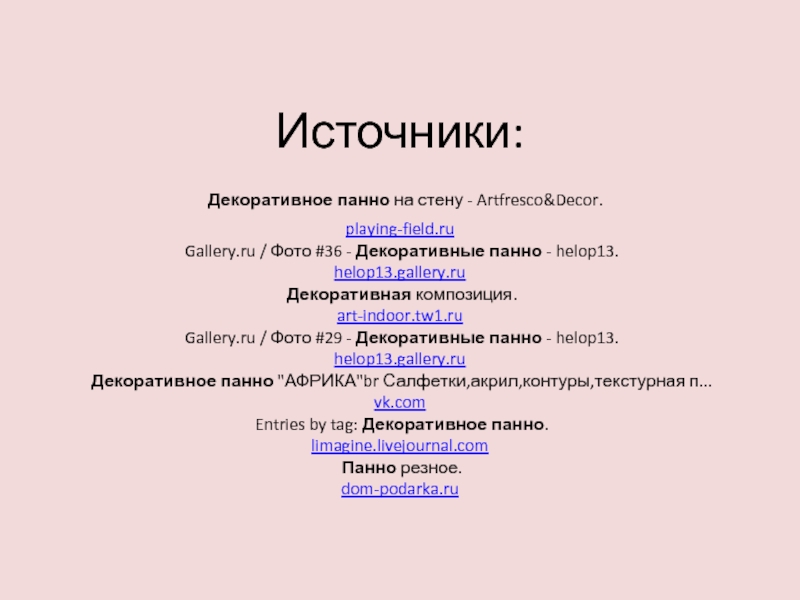 Источники:

Декоративное панно на стену - Artfresco&Decor.

playing-field.ru
Gallery.ru / Фото #36 - Декоративные панно - helop13.
helop13.gallery.ru
Декоративная композиция.
art-indoor.tw1.ru
Gallery.ru / Фото #29 - Декоративные панно - helop13.
helop13.gallery.ru
Декоративное панно "АФРИКА"br Салфетки,акрил,контуры,текстурная п...
vk.com
Entries by tag: Декоративное панно.
limagine.livejournal.com
Панно резное.
dom-podarka.ru